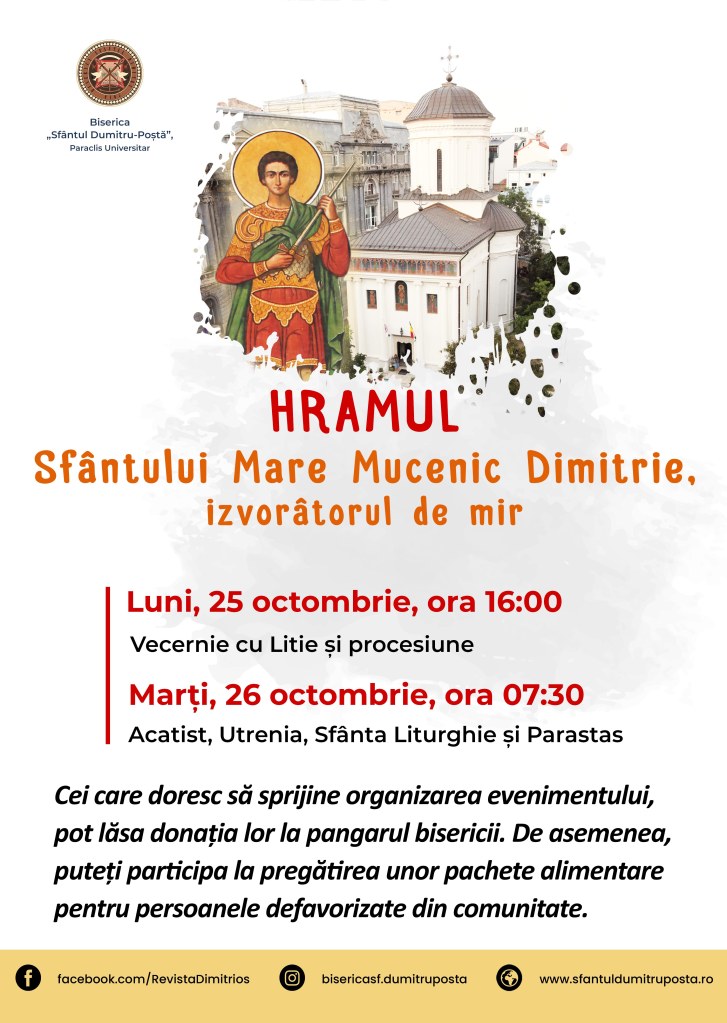 Biserica „Sfântul Dumitru-Poștă", Paraclis Universitar

HRAMUL
Sfântului Mare Mucenic Dimitrie, izvorâtorul de mir

Luni, 25 octombrie, ora 16:00
Vecernie cu Litie și procesiune

Marți, 26 octombrie, ora 07:30
Acatist, Utrenia, Sfânta Liturghie și Parastas

Cei care doresc să sprijine organizarea evenimentului, pot lăsa donația lor la pangarul bisericii. De asemenea, puteți participa la pregătirea unor pachete alimentare pentru persoanele defavorizate din comunitate.

facebook.com/RevistaDimitrios
bisericasf.dumitruposta
www.sfantuldumitruposta.ro